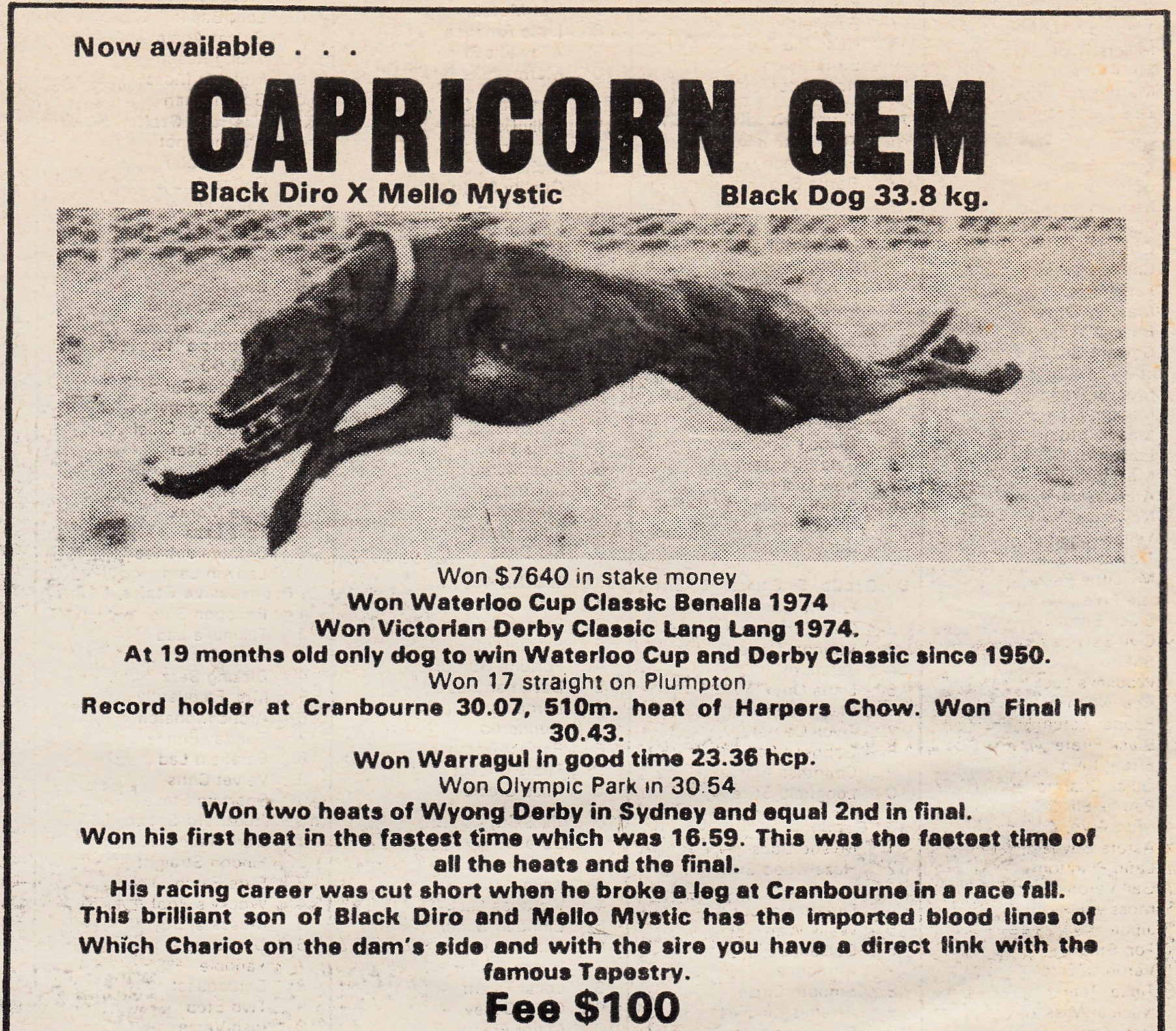 Now available . . .

CAPRICORN GEM

Black Diro X Mello Mystic

Black Dog 33.8 kg.

Won $7640 in stake money

Won Waterloo Cup Classic Benalla 1974

Won Victorian Derby Classic Lang Lang 1974.

At 19 months old only dog to win Waterloo Cup and Derby Classic since 1950.

Won 17 straight on Plumpton

Record holder at Cranbourne 30.07, 510m. heat of Harpers Chow. Won Final in 30.43.

Won Warragul in good time 23.36 hcp.

Won Olympic Park in 30.54

Won two heats of Wyong Derby in Sydney and equal 2nd in final.

Won his first heat in the fastest time which was 16.59. This was the fastest time of all the heats and the final.

His racing career was cut short when he broke a leg at Cranbourne in a race fall.

This brilliant son of Black Diro and Mello Mystic has the imported blood lines of Which Chariot on the dam's side and with the sire you have a direct link with the famous Tapestry.

Fee $100